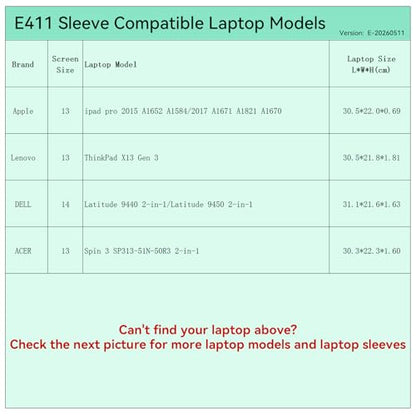 E411 Sleeve Compatible Laptop Models

Version: E-20260511

| Brand | Screen Size | Laptop Model | Laptop Size L\*W\*H(cm) |
|---|---|---|---|
| Apple | 13 | ipad pro 2015 A1652 A1584/2017 A1671 A1821 A1670 | 30.5\*22.0\*0.69 |
| Lenovo | 13 | ThinkPad X13 Gen 3 | 30.5\*21.8\*1.81 |
| DELL | 14 | Latitude 9440 2-in-1/Latitude 9450 2-in-1 | 31.1\*21.6\*1.63 |
| ACER | 13 | Spin 3 SP313-51N-50R3 2-in-1 | 30.3\*22.3\*1.60 |

Can't find your laptop above?
Check the next picture for more laptop models and laptop sleeves